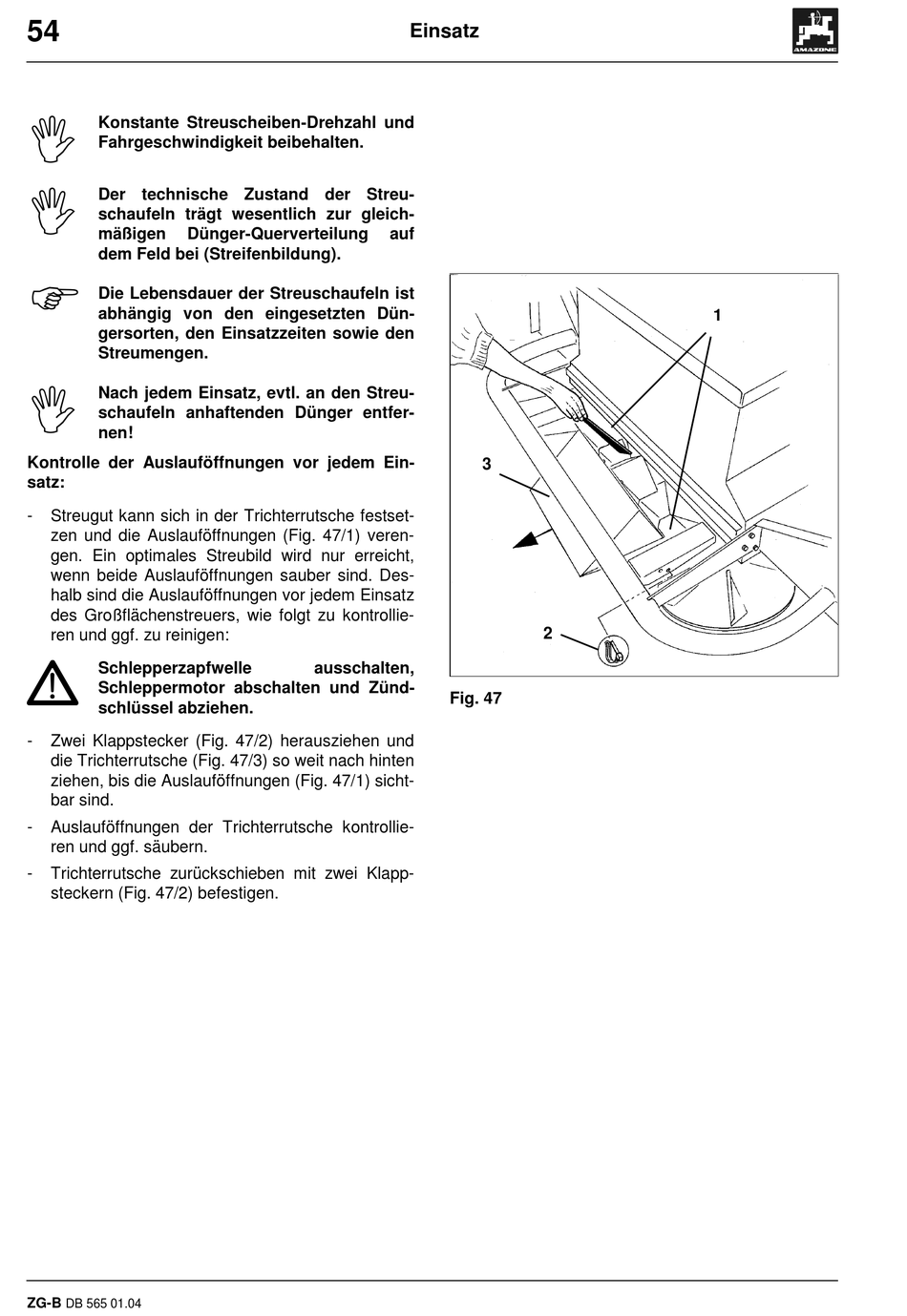 54

Einsatz

AMAZONE

Konstante Streuscheiben-Drehzahl und Fahrgeschwindigkeit beibehalten.

Der technische Zustand der Streuschaufeln trägt wesentlich zur gleichmäßigen Dünger-Querverteilung auf dem Feld bei (Streifenbildung).

Die Lebensdauer der Streuschaufeln ist abhängig von den eingesetzten Düngersorten, den Einsatzzeiten sowie den Streumengen.

Nach jedem Einsatz, evtl. an den Streuschaufeln anhaftenden Dünger entfernen!

Kontrolle der Auslauföffnungen vor jedem Einsatz:

- Streugut kann sich in der Trichterrutsche festsetzen und die Auslauföffnungen (Fig. 47/1) verengen. Ein optimales Streubild wird nur erreicht, wenn beide Auslauföffnungen sauber sind. Deshalb sind die Auslauföffnungen vor jedem Einsatz des Großflächenstreuers, wie folgt zu kontrollieren und ggf. zu reinigen:

Schlepperzapfwelle ausschalten, Schleppermotor abschalten und Zündschlüssel abziehen.

- Zwei Klappstecker (Fig. 47/2) herausziehen und die Trichterrutsche (Fig. 47/3) so weit nach hinten ziehen, bis die Auslauföffnungen (Fig. 47/1) sichtbar sind.
- Auslauföffnungen der Trichterrutsche kontrollieren und ggf. säubern.
- Trichterrutsche zurückschieben mit zwei Klappsteckern (Fig. 47/2) befestigen.

1
3
2

Fig. 47

ZG-B DB 565 01.04